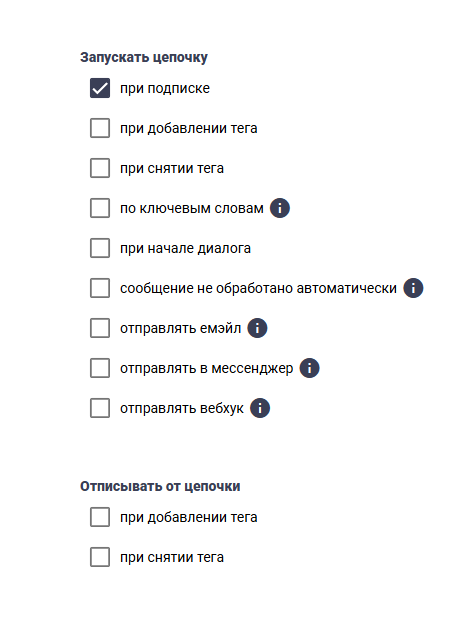 Запускать цепочку

при подписке

при добавлении тега

при снятии тега

по ключевым словам

при начале диалога

сообщение не обработано автоматически

отправлять емэйл

отправлять в мессенджер

отправлять вебхук

Отписывать от цепочки

при добавлении тега

при снятии тега